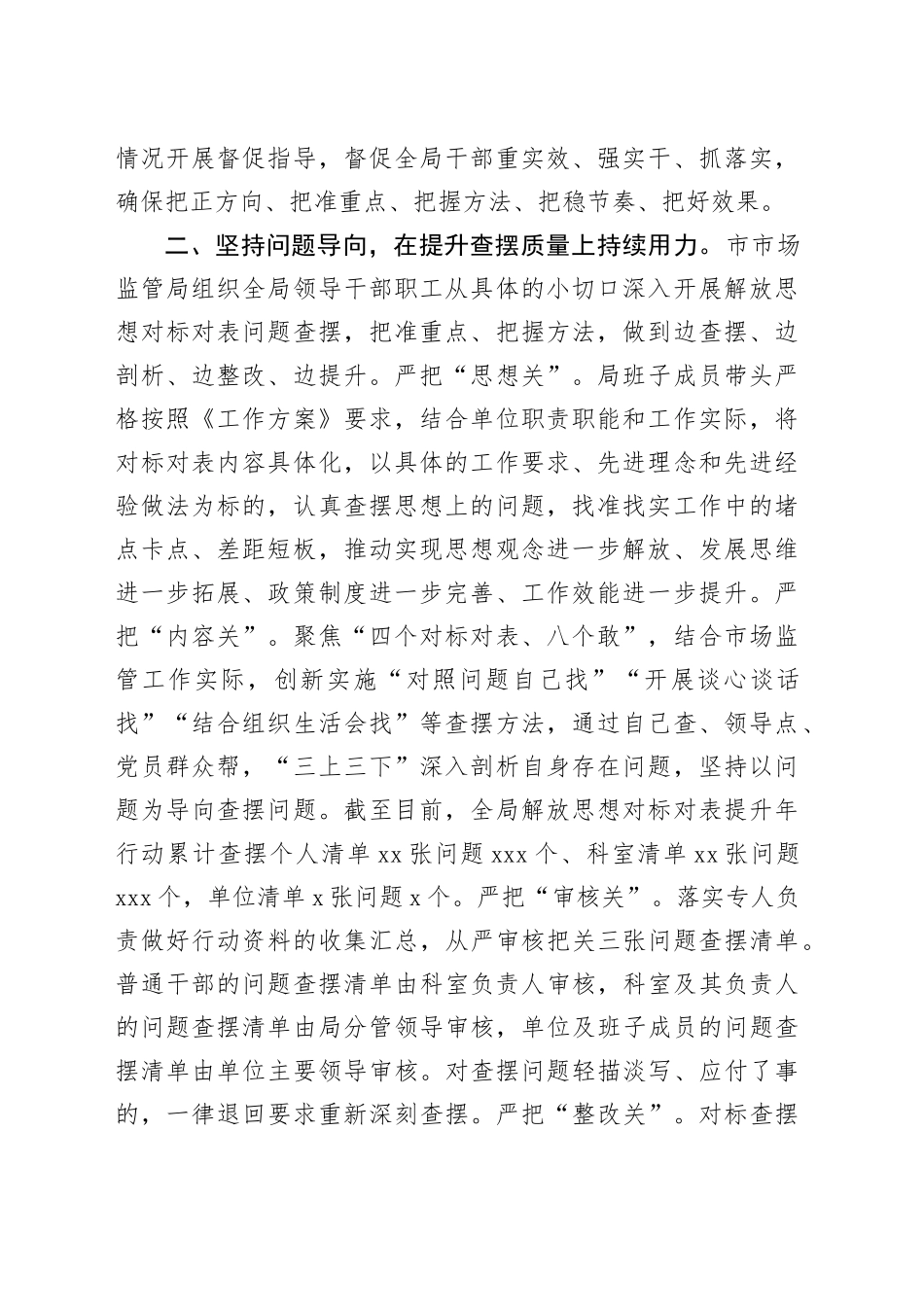 情况开展督促指导，督促全局干部重实效、强实干、抓落实，确保把正方向、把准重点、把握方法、把稳节奏、把好效果。

二、坚持问题导向，在提升查摆质量上持续用力。市市场监管局组织全局领导干部职工从具体的小切口深入开展解放思想对标对表问题查摆，把准重点、把握方法，做到边查摆、边剖析、边整改、边提升。严把“思想关”。局班子成员带头严格按照《工作方案》要求，结合单位职责职能和工作实际，将对标对表内容具体化，以具体的工作要求、先进理念和先进经验做法为标的，认真查摆思想上的问题，找准找实工作中的堵点卡点、差距短板，推动实现思想观念进一步解放、发展思维进一步拓展、政策制度进一步完善、工作效能进一步提升。严把“内容关”。聚焦“四个对标对表、八个敢”，结合市场监管工作实际，创新实施“对照问题自己找”“开展谈心谈话找”“结合组织生活会找”等查摆方法，通过自己查、领导点、党员群众帮，“三上三下”深入剖析自身存在问题，坚持以问题为导向查摆问题。截至目前，全局解放思想对标对表提升年行动累计查摆个人清单 xx 张问题 xxx 个、科室清单 xx 张问题 xxx 个，单位清单 x 张问题 x 个。严把“审核关”。落实专人负责做好行动资料的收集汇总，从严审核把关三张问题查摆清单。普通干部的问题查摆清单由科室负责人审核，科室及其负责人的问题查摆清单由局分管领导审核，单位及班子成员的问题查摆清单由单位主要领导审核。对查摆问题轻描淡写、应付了事的，一律退回要求重新深刻查摆。严把“整改关”。对标查摆